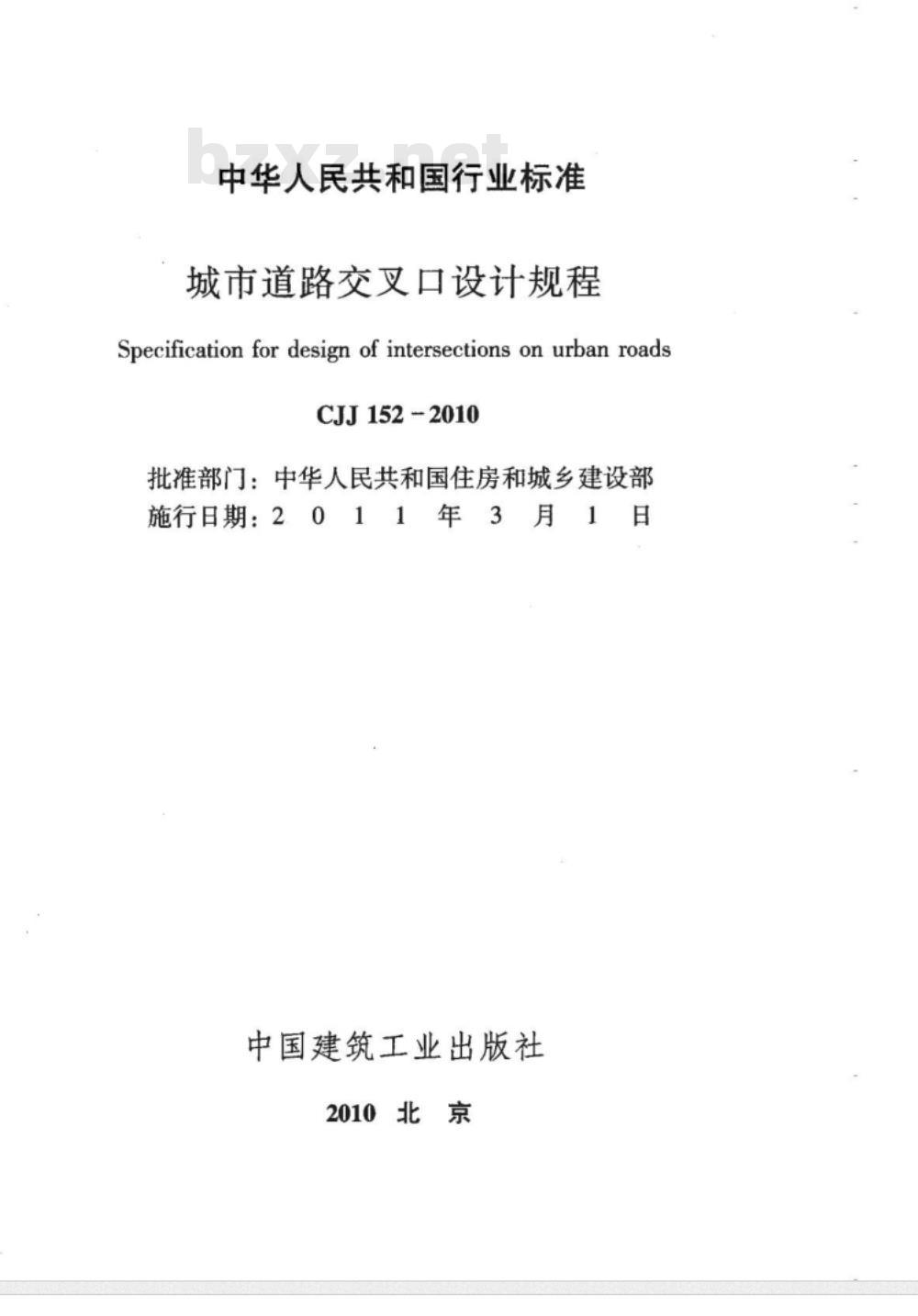 bzxz.net

中华人民共和国行业标准

城市道路交叉口设计规程

Specification for design of intersections on urban roads

CJJ 152－2010

批准部门：中华人民共和国住房和城乡建设部
施行日期：2 0 1 1 年 3 月 1 日

中国建筑工业出版社

2010 北 京